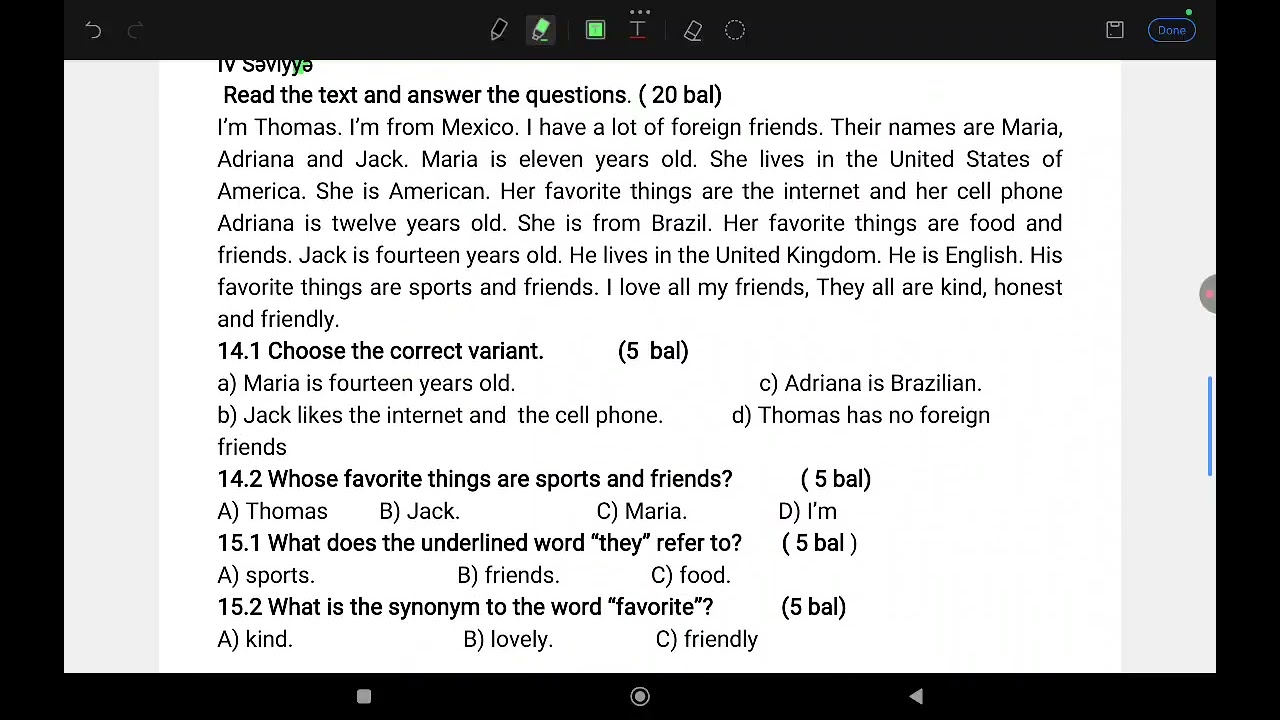 Done

IV Səviyyə

Read the text and answer the questions. ( 20 bal)

I'm Thomas. I'm from Mexico. I have a lot of foreign friends. Their names are Maria, Adriana and Jack. Maria is eleven years old. She lives in the United States of America. She is American. Her favorite things are the internet and her cell phone Adriana is twelve years old. She is from Brazil. Her favorite things are food and friends. Jack is fourteen years old. He lives in the United Kingdom. He is English. His favorite things are sports and friends. I love all my friends, They all are kind, honest and friendly.

14.1 Choose the correct variant. (5 bal)

a) Maria is fourteen years old.

c) Adriana is Brazilian.

b) Jack likes the internet and the cell phone.

d) Thomas has no foreign friends

14.2 Whose favorite things are sports and friends? ( 5 bal)

A) Thomas B) Jack. C) Maria. D) I'm

15.1 What does the underlined word "they" refer to? ( 5 bal )

A) sports. B) friends. C) food.

15.2 What is the synonym to the word "favorite"? (5 bal)

A) kind. B) lovely. C) friendly